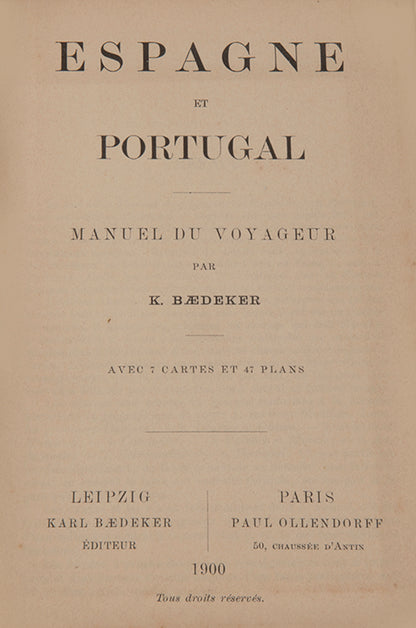 ESPAGNE

ET

PORTUGAL

MANUEL DU VOYAGEUR

PAR

K. BÆDEKER

AVEC 7 CARTES ET 47 PLANS

LEIPZIG
KARL BÆDEKER
ÉDITEUR

PARIS
PAUL OLLENDORFF
50, CHAUSSÉE D'ANTIN

1900

Tous droits réservés.